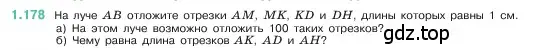 1.178 На луче $AB$ отложите отрезки $AM$, $MK$, $KD$ и $DH$, длины которых равны 1 см.
а) На этом луче возможно отложить 100 таких отрезков?
б) Чему равна длина отрезков $AK$, $AD$ и $AH$?

gdz.top